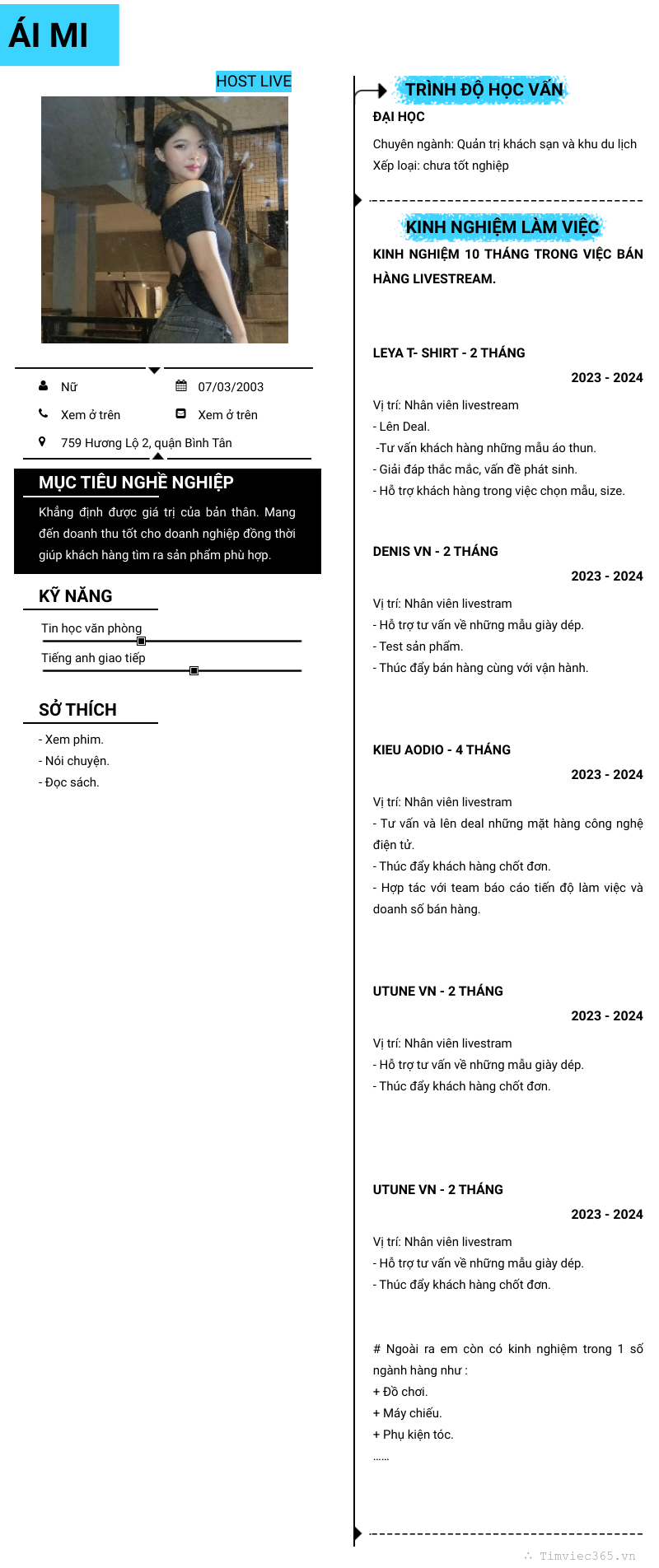 ÁI MI

HOST LIVE

Nữ
07/03/2003
Xem ở trên
Xem ở trên
759 Hương Lộ 2, quận Bình Tân

MỤC TIÊU NGHỀ NGHIỆP

Khẳng định được giá trị của bản thân. Mang đến doanh thu tốt cho doanh nghiệp đồng thời giúp khách hàng tìm ra sản phẩm phù hợp.

KỸ NĂNG

Tin học văn phòng
Tiếng anh giao tiếp

SỞ THÍCH

- Xem phim.
- Nói chuyện.
- Đọc sách.

TRÌNH ĐỘ HỌC VẤN

ĐẠI HỌC

Chuyên ngành: Quản trị khách sạn và khu du lịch
Xếp loại: chưa tốt nghiệp

KINH NGHIỆM LÀM VIỆC

KINH NGHIỆM 10 THÁNG TRONG VIỆC BÁN HÀNG LIVESTREAM.

LEYA T- SHIRT - 2 THÁNG
2023 - 2024
Vị trí: Nhân viên livestream
- Lên Deal.
-Tư vấn khách hàng những mẫu áo thun.
- Giải đáp thắc mắc, vấn đề phát sinh.
- Hỗ trợ khách hàng trong việc chọn mẫu, size.

DENIS VN - 2 THÁNG
2023 - 2024
Vị trí: Nhân viên livestram
- Hỗ trợ tư vấn về những mẫu giày dép.
- Test sản phẩm.
- Thúc đẩy bán hàng cùng với vận hành.

KIEU AODIO - 4 THÁNG
2023 - 2024
Vị trí: Nhân viên livestram
- Tư vấn và lên deal những mặt hàng công nghệ điện tử.
- Thúc đẩy khách hàng chốt đơn.
- Hợp tác với team báo cáo tiến độ làm việc và doanh số bán hàng.

UTUNE VN - 2 THÁNG
2023 - 2024
Vị trí: Nhân viên livestram
- Hỗ trợ tư vấn về những mẫu giày dép.
- Thúc đẩy khách hàng chốt đơn.

UTUNE VN - 2 THÁNG
2023 - 2024
Vị trí: Nhân viên livestram
- Hỗ trợ tư vấn về những mẫu giày dép.
- Thúc đẩy khách hàng chốt đơn.

# Ngoài ra em còn có kinh nghiệm trong 1 số ngành hàng như :
+ Đồ chơi.
+ Máy chiếu.
+ Phụ kiện tóc.
......

Timviec365.vn